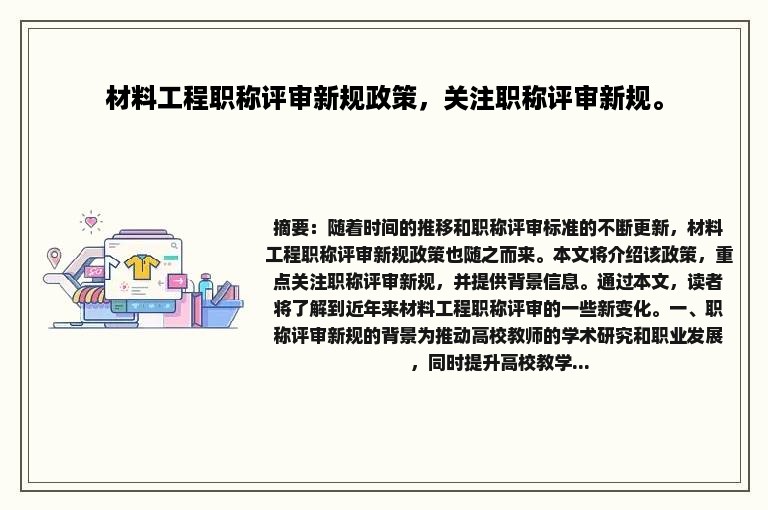 材料工程职称评审新规政策，关注职称评审新规。

摘要：随着时间的推移和职称评审标准的不断更新，材料工程职称评审新规政策也随之而来。本文将介绍该政策，重点关注职称评审新规，并提供背景信息。通过本文，读者将了解到近年来材料工程职称评审的一些新变化。一、职称评审新规的背景为推动高校教师的学术研究和职业发展，同时提升高校教学...